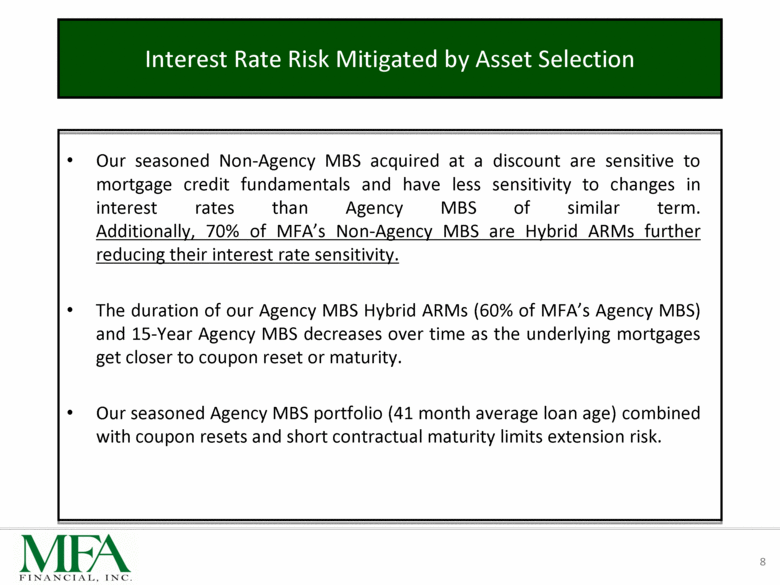 Interest Rate Risk Mitigated by Asset Selection

• Our seasoned Non-Agency MBS acquired at a discount are sensitive to mortgage credit fundamentals and have less sensitivity to changes in interest rates than Agency MBS of similar term. Additionally, 70% of MFA's Non-Agency MBS are Hybrid ARMs further reducing their interest rate sensitivity.

• The duration of our Agency MBS Hybrid ARMs (60% of MFA's Agency MBS) and 15-Year Agency MBS decreases over time as the underlying mortgages get closer to coupon reset or maturity.

• Our seasoned Agency MBS portfolio (41 month average loan age) combined with coupon resets and short contractual maturity limits extension risk.

MFA
FINANCIAL, INC.

8